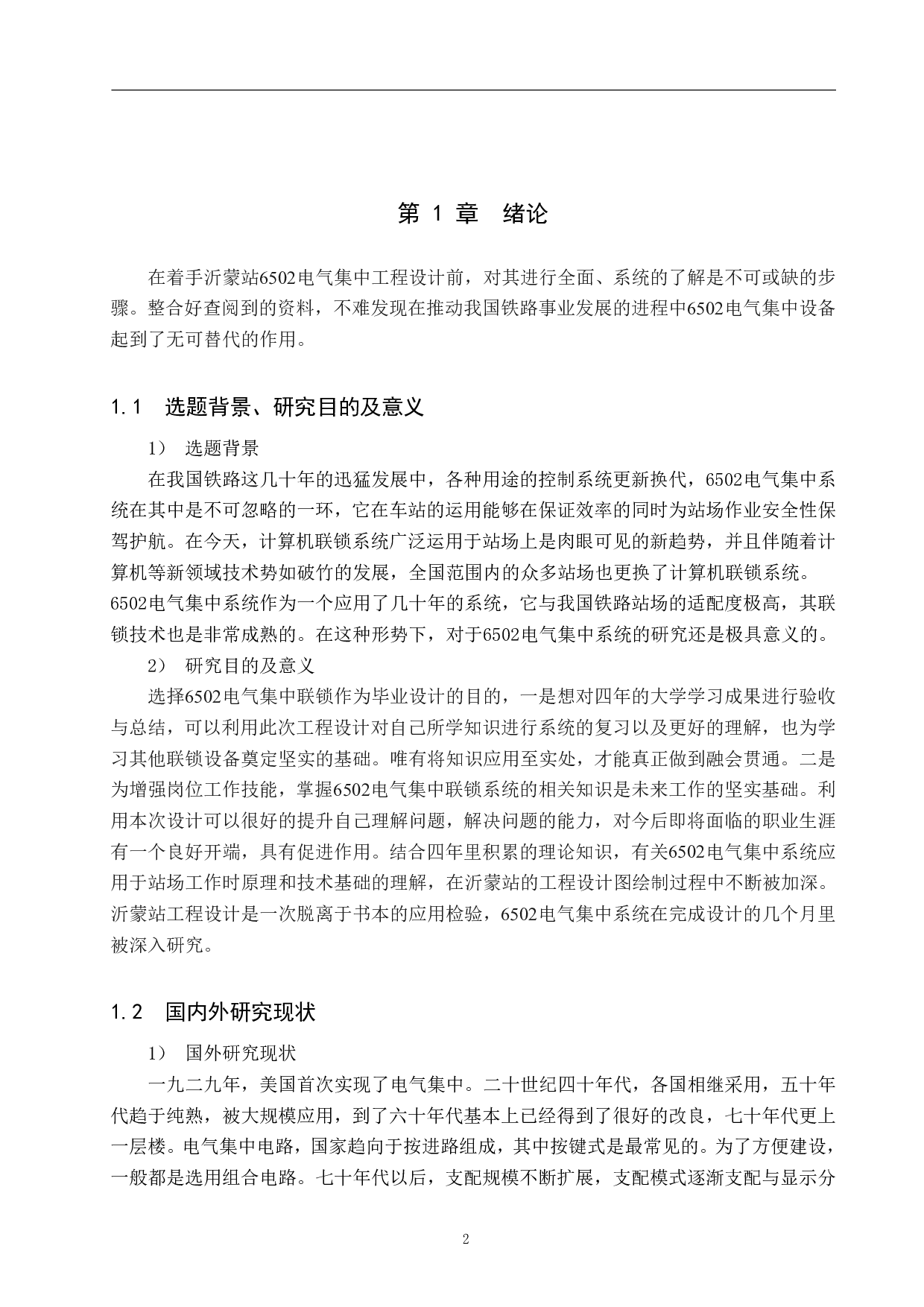 第 1 章　绪论

在着手沂蒙站6502电气集中工程设计前，对其进行全面、系统的了解是不可或缺的步骤。整合好查阅到的资料，不难发现在推动我国铁路事业发展的进程中6502电气集中设备起到了无可替代的作用。

1.1　选题背景、研究目的及意义

1）　选题背景

在我国铁路这几十年的迅猛发展中，各种用途的控制系统更新换代，6502电气集中系统在其中是不可忽略的一环，它在车站的运用能够在保证效率的同时为站场作业安全性保驾护航。在今天，计算机联锁系统广泛运用于站场上是肉眼可见的新趋势，并且伴随着计算机等新领域技术势如破竹的发展，全国范围内的众多站场也更换了计算机联锁系统。6502电气集中系统作为一个应用了几十年的系统，它与我国铁路站场的适配度极高，其联锁技术也是非常成熟的。在这种形势下，对于6502电气集中系统的研究还是极具意义的。

2）　研究目的及意义

选择6502电气集中联锁作为毕业设计的目的，一是想对四年的大学学习成果进行验收与总结，可以利用此次工程设计对自己所学知识进行系统的复习以及更好的理解，也为学习其他联锁设备奠定坚实的基础。唯有将知识应用至实处，才能真正做到融会贯通。二是为增强岗位工作技能，掌握6502电气集中联锁系统的相关知识是未来工作的坚实基础。利用本次设计可以很好的提升自己理解问题，解决问题的能力，对今后即将面临的职业生涯有一个良好开端，具有促进作用。结合四年里积累的理论知识，有关6502电气集中系统应用于站场工作时原理和技术基础的理解，在沂蒙站的工程设计图绘制过程中不断被加深。沂蒙站工程设计是一次脱离于书本的应用检验，6502电气集中系统在完成设计的几个月里被深入研究。

1.2　国内外研究现状

1）　国外研究现状

一九二九年，美国首次实现了电气集中。二十世纪四十年代，各国相继采用，五十年代趋于纯熟，被大规模应用，到了六十年代基本上已经得到了很好的改良，七十年代更上一层楼。电气集中电路，国家趋向于按进路组成，其中按键式是最常见的。为了方便建设，一般都是选用组合电路。七十年代以后，支配规模不断扩展，支配模式逐渐支配与显示分

2